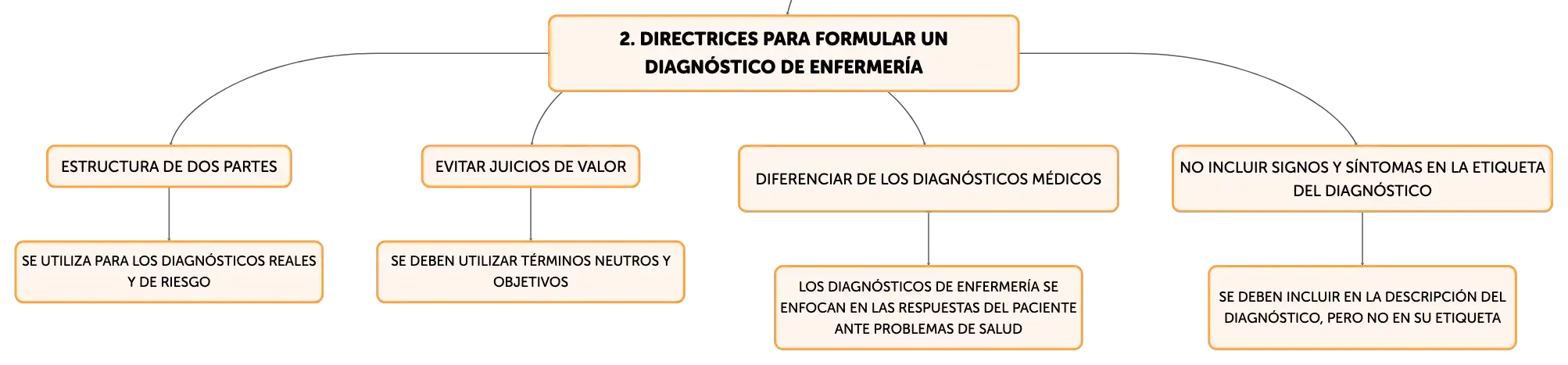 2. DIRECTRICES PARA FORMULAR UN DIAGNÓSTICO DE ENFERMERÍA

ESTRUCTURA DE DOS PARTES

SE UTILIZA PARA LOS DIAGNÓSTICOS REALES Y DE RIESGO

EVITAR JUICIOS DE VALOR

SE DEBEN UTILIZAR TÉRMINOS NEUTROS Y OBJETIVOS

DIFERENCIAR DE LOS DIAGNÓSTICOS MÉDICOS

LOS DIAGNÓSTICOS DE ENFERMERÍA SE ENFOCAN EN LAS RESPUESTAS DEL PACIENTE ANTE PROBLEMAS DE SALUD

NO INCLUIR SIGNOS Y SÍNTOMAS EN LA ETIQUETA DEL DIAGNÓSTICO

SE DEBEN INCLUIR EN LA DESCRIPCIÓN DEL DIAGNÓSTICO, PERO NO EN SU ETIQUETA